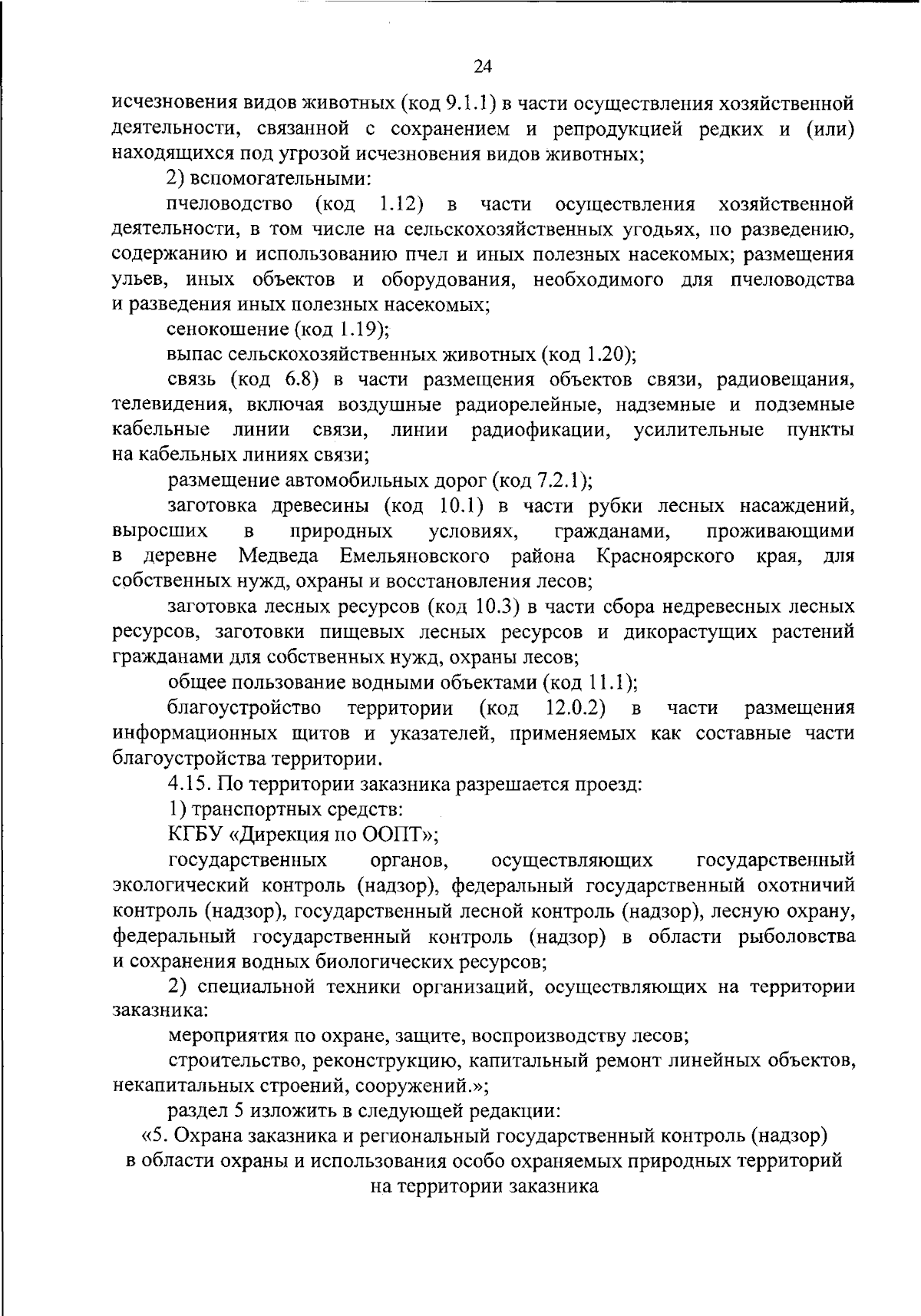 24

исчезновения видов животных (код 9.1.1) в части осуществления хозяйственной деятельности, связанной с сохранением и репродукцией редких и (или) находящихся под угрозой исчезновения видов животных;

2) вспомогательными:

пчеловодство (код 1.12) в части осуществления хозяйственной деятельности, в том числе на сельскохозяйственных угодьях, по разведению, содержанию и использованию пчел и иных полезных насекомых; размещения ульев, иных объектов и оборудования, необходимого для пчеловодства и разведения иных полезных насекомых;

сенокошение (код 1.19);

выпас сельскохозяйственных животных (код 1.20);

связь (код 6.8) в части размещения объектов связи, радиовещания, телевидения, включая воздушные радиорелейные, надземные и подземные кабельные линии связи, линии радиофикации, усилительные пункты на кабельных линиях связи;

размещение автомобильных дорог (код 7.2.1);

заготовка древесины (код 10.1) в части рубки лесных насаждений, выросших в природных условиях, гражданами, проживающими в деревне Медведа Емельяновского района Красноярского края, для собственных нужд, охраны и восстановления лесов;

заготовка лесных ресурсов (код 10.3) в части сбора недревесных лесных ресурсов, заготовки пищевых лесных ресурсов и дикорастущих растений гражданами для собственных нужд, охраны лесов;

общее пользование водными объектами (код 11.1);

благоустройство территории (код 12.0.2) в части размещения информационных щитов и указателей, применяемых как составные части благоустройства территории.

4.15. По территории заказника разрешается проезд:

1) транспортных средств:

КГБУ «Дирекция по ООПТ»;

государственных органов, осуществляющих государственный экологический контроль (надзор), федеральный государственный охотничий контроль (надзор), государственный лесной контроль (надзор), лесную охрану, федеральный государственный контроль (надзор) в области рыболовства и сохранения водных биологических ресурсов;

2) специальной техники организаций, осуществляющих на территории заказника:

мероприятия по охране, защите, воспроизводству лесов;

строительство, реконструкцию, капитальный ремонт линейных объектов, некапитальных строений, сооружений.»;

раздел 5 изложить в следующей редакции:

«5. Охрана заказника и региональный государственный контроль (надзор) в области охраны и использования особо охраняемых природных территорий на территории заказника